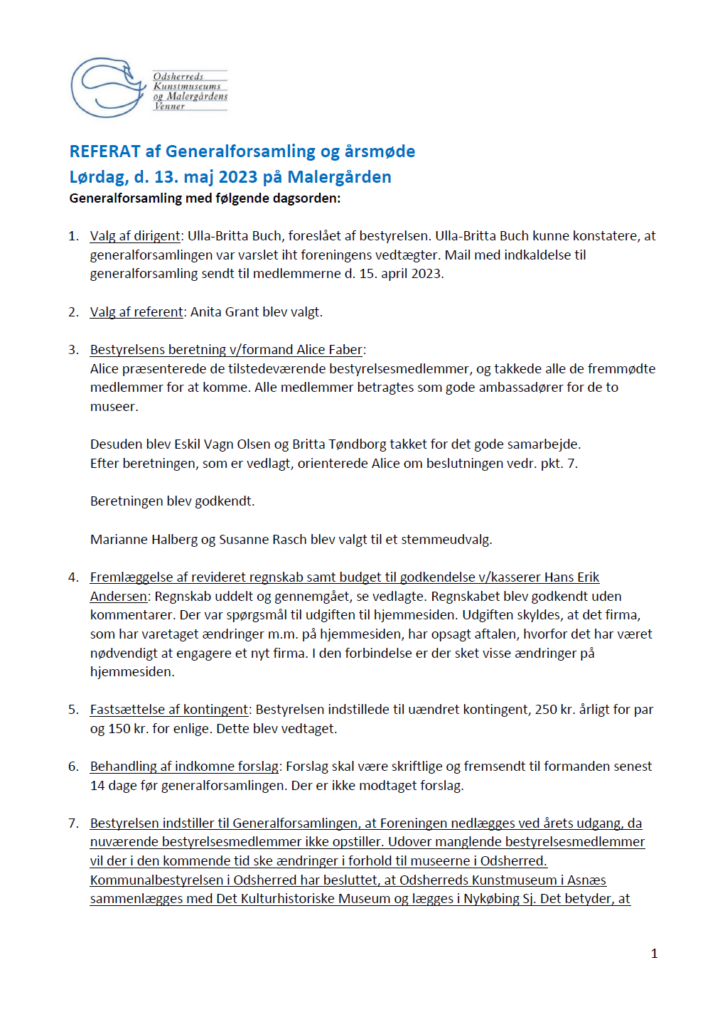 Odsherreds
Kunstmuseums
og Malergårdens
Venner

REFERAT af Generalforsamling og årsmøde
Lørdag, d. 13. maj 2023 på Malergården
Generalforsamling med følgende dagsorden:

1. Valg af dirigent: Ulla-Britta Buch, foreslået af bestyrelsen. Ulla-Britta Buch kunne konstatere, at generalforsamlingen var varslet iht foreningens vedtægter. Mail med indkaldelse til generalforsamling sendt til medlemmerne d. 15. april 2023.

2. Valg af referent: Anita Grant blev valgt.

3. Bestyrelsens beretning v/formand Alice Faber:
Alice præsenterede de tilstedeværende bestyrelsesmedlemmer, og takkede alle de fremmødte medlemmer for at komme. Alle medlemmer betragtes som gode ambassadører for de to museer.

Desuden blev Eskil Vagn Olsen og Britta Tøndborg takket for det gode samarbejde.
Efter beretningen, som er vedlagt, orienterede Alice om beslutningen vedr. pkt. 7.

Beretningen blev godkendt.

Marianne Halberg og Susanne Rasch blev valgt til et stemmeudvalg.

4. Fremlæggelse af revideret regnskab samt budget til godkendelse v/kasserer Hans Erik Andersen: Regnskab uddelt og gennemgået, se vedlagte. Regnskabet blev godkendt uden kommentarer. Der var spørgsmål til udgiften til hjemmesiden. Udgiften skyldes, at det firma, som har varetaget ændringer m.m. på hjemmesiden, har opsagt aftalen, hvorfor det har været nødvendigt at engagere et nyt firma. I den forbindelse er der sket visse ændringer på hjemmesiden.

5. Fastsættelse af kontingent: Bestyrelsen indstillede til uændret kontingent, 250 kr. årligt for par og 150 kr. for enlige. Dette blev vedtaget.

6. Behandling af indkomne forslag: Forslag skal være skriftlige og fremsendt til formanden senest 14 dage før generalforsamlingen. Der er ikke modtaget forslag.

7. Bestyrelsen indstiller til Generalforsamlingen, at Foreningen nedlægges ved årets udgang, da nuværende bestyrelsesmedlemmer ikke opstiller. Udover manglende bestyrelsesmedlemmer vil der i den kommende tid ske ændringer i forhold til museerne i Odsherred. Kommunalbestyrelsen i Odsherred har besluttet, at Odsherreds Kunstmuseum i Asnæs sammenlægges med Det Kulturhistoriske Museum og lægges i Nykøbing Sj. Det betyder, at

1